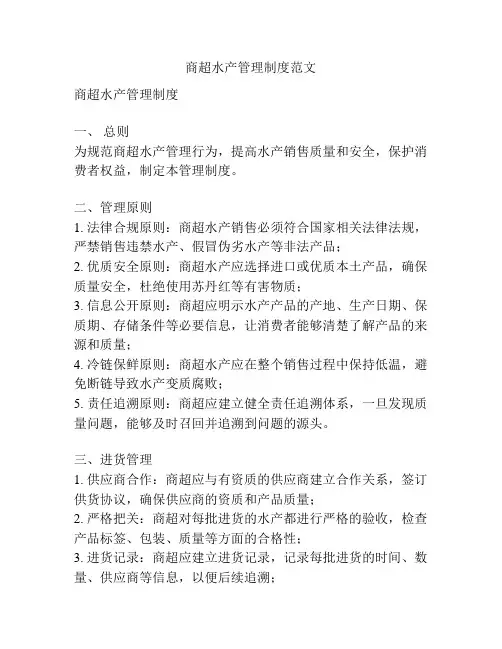 商超水产管理制度范文

商超水产管理制度

一、 总则
为规范商超水产管理行为，提高水产销售质量和安全，保护消费者权益，制定本管理制度。

二、管理原则
1. 法律合规原则：商超水产销售必须符合国家相关法律法规，严禁销售违禁水产、假冒伪劣水产等非法产品；
2. 优质安全原则：商超水产应选择进口或优质本土产品，确保质量安全，杜绝使用苏丹红等有害物质；
3. 信息公开原则：商超应明示水产产品的产地、生产日期、保质期、存储条件等必要信息，让消费者能够清楚了解产品的来源和质量；
4. 冷链保鲜原则：商超水产应在整个销售过程中保持低温，避免断链导致水产变质腐败；
5. 责任追溯原则：商超应建立健全责任追溯体系，一旦发现质量问题，能够及时召回并追溯到问题的源头。

三、进货管理
1. 供应商合作：商超应与有资质的供应商建立合作关系，签订供货协议，确保供应商的资质和产品质量；
2. 严格把关：商超对每批进货的水产都进行严格的验收，检查产品标签、包装、质量等方面的合格性；
3. 进货记录：商超应建立进货记录，记录每批进货的时间、数量、供应商等信息，以便后续追溯；